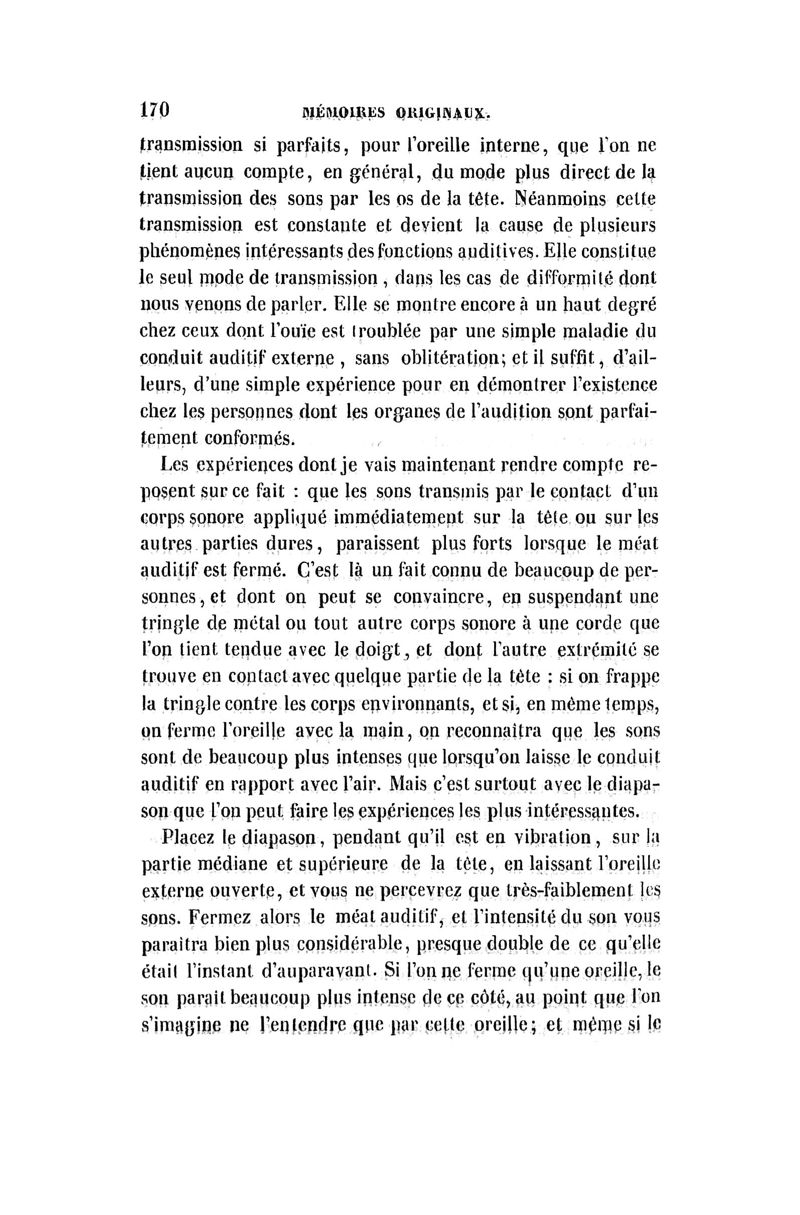 170 MÉMOIRES ORIGINAUX.

transmission si parfaits, pour l'oreille interne, que l'on ne tient aucun compte, en général, du mode plus direct de la transmission des sons par les os de la tête. Néanmoins cette transmission est constante et devient la cause de plusieurs phénomènes intéressants des fonctions auditives. Elle constitue le seul mode de transmission, dans les cas de difformité dont nous venons de parler. Elle se montre encore à un haut degré chez ceux dont l'ouïe est troublée par une simple maladie du conduit auditif externe, sans oblitération; et il suffit, d'ailleurs, d'une simple expérience pour en démontrer l'existence chez les personnes dont les organes de l'audition sont parfaitement conformés.

Les expériences dont je vais maintenant rendre compte reposent sur ce fait : que les sons transmis par le contact d'un corps sonore appliqué immédiatement sur la tête ou sur les autres parties dures, paraissent plus forts lorsque le méat auditif est fermé. C'est là un fait connu de beaucoup de personnes, et dont on peut se convaincre, en suspendant une tringle de métal ou tout autre corps sonore à une corde que l'on tient tendue avec le doigt, et dont l'autre extrémité se trouve en contact avec quelque partie de la tête : si on frappe la tringle contre les corps environnants, et si, en même temps, on ferme l'oreille avec la main, on reconnaîtra que les sons sont de beaucoup plus intenses que lorsqu'on laisse le conduit auditif en rapport avec l'air. Mais c'est surtout avec le diapason que l'on peut faire les expériences les plus intéressantes.

Placez le diapason, pendant qu'il est en vibration, sur la partie médiane et supérieure de la tête, en laissant l'oreille externe ouverte, et vous ne percevrez que très-faiblement les sons. Fermez alors le méat auditif, et l'intensité du son vous paraîtra bien plus considérable, presque double de ce qu'elle était l'instant d'auparavant. Si l'on ne ferme qu'une oreille, le son paraît beaucoup plus intense de ce côté, au point que l'on s'imagine ne l'entendre que par cette oreille; et même si le